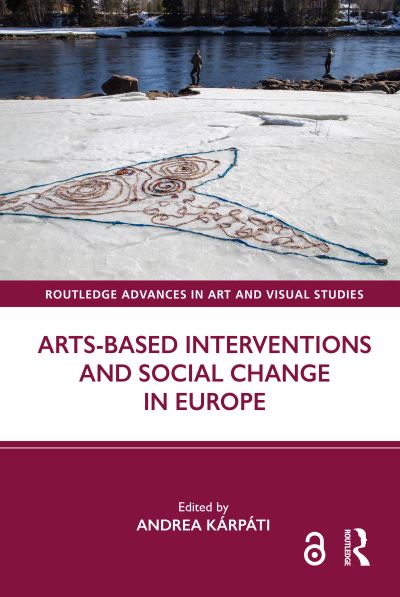 ROUTLEDGE ADVANCES IN ART AND VISUAL STUDIES

ARTS-BASED INTERVENTIONS AND SOCIAL CHANGE IN EUROPE

Edited by
ANDREA KÁRPÁTI

ROUTLEDGE